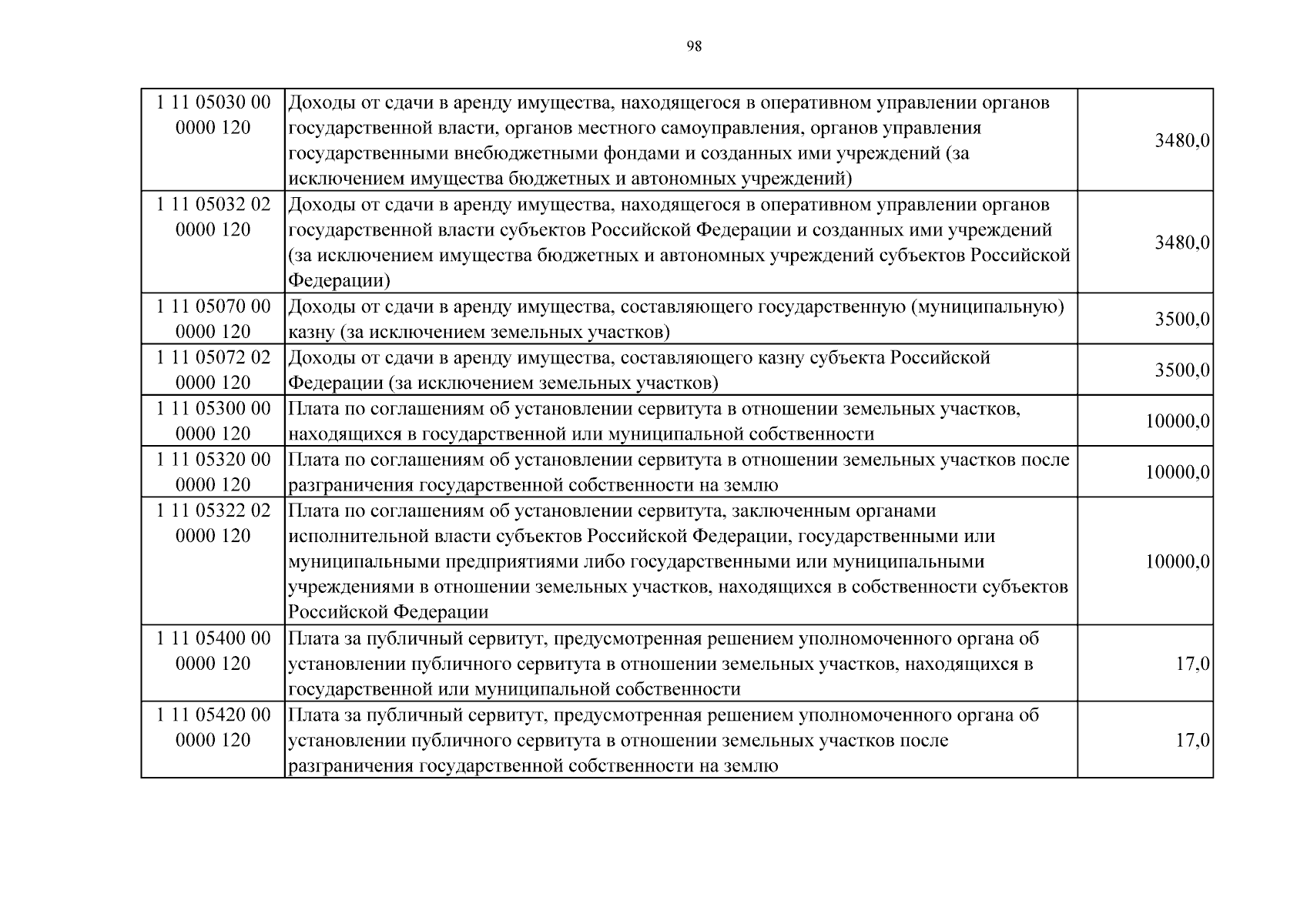 98

| | | |
|---|---|---|
| 1 11 05030 00 0000 120 | Доходы от сдачи в аренду имущества, находящегося в оперативном управлении органов государственной власти, органов местного самоуправления, органов управления государственными внебюджетными фондами и созданных ими учреждений (за исключением имущества бюджетных и автономных учреждений) | 3480,0 |
| 1 11 05032 02 0000 120 | Доходы от сдачи в аренду имущества, находящегося в оперативном управлении органов государственной власти субъектов Российской Федерации и созданных ими учреждений (за исключением имущества бюджетных и автономных учреждений субъектов Российской Федерации) | 3480,0 |
| 1 11 05070 00 0000 120 | Доходы от сдачи в аренду имущества, составляющего государственную (муниципальную) казну (за исключением земельных участков) | 3500,0 |
| 1 11 05072 02 0000 120 | Доходы от сдачи в аренду имущества, составляющего казну субъекта Российской Федерации (за исключением земельных участков) | 3500,0 |
| 1 11 05300 00 0000 120 | Плата по соглашениям об установлении сервитута в отношении земельных участков, находящихся в государственной или муниципальной собственности | 10000,0 |
| 1 11 05320 00 0000 120 | Плата по соглашениям об установлении сервитута в отношении земельных участков после разграничения государственной собственности на землю | 10000,0 |
| 1 11 05322 02 0000 120 | Плата по соглашениям об установлении сервитута, заключенным органами исполнительной власти субъектов Российской Федерации, государственными или муниципальными предприятиями либо государственными или муниципальными учреждениями в отношении земельных участков, находящихся в собственности субъектов Российской Федерации | 10000,0 |
| 1 11 05400 00 0000 120 | Плата за публичный сервитут, предусмотренная решением уполномоченного органа об установлении публичного сервитута в отношении земельных участков, находящихся в государственной или муниципальной собственности | 17,0 |
| 1 11 05420 00 0000 120 | Плата за публичный сервитут, предусмотренная решением уполномоченного органа об установлении публичного сервитута в отношении земельных участков после разграничения государственной собственности на землю | 17,0 |